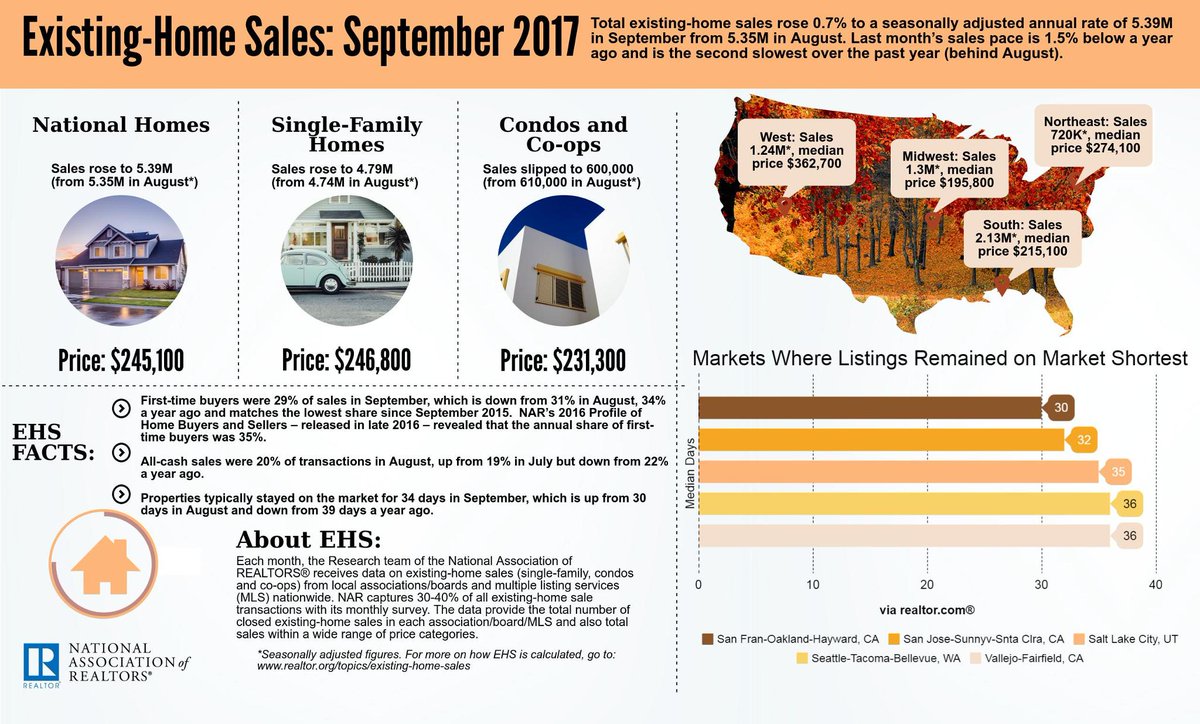 Existing-Home Sales: September 2017

Total existing-home sales rose 0.7% to a seasonally adjusted annual rate of 5.39M in September from 5.35M in August. Last month's sales pace is 1.5% below a year ago and is the second slowest over the past year (behind August).

National Homes

Sales rose to 5.39M (from 5.35M in August*)

Price: $245,100

Single-Family Homes

Sales rose to 4.79M (from 4.74M in August*)

Price: $246,800

Condos and Co-ops

Sales slipped to 600,000 (from 610,000 in August*)

Price: $231,300

West: Sales 1.24M*, median price $362,700

Midwest: Sales 1.3M*, median price $195,800

Northeast: Sales 720K*, median price $274,100

South: Sales 2.13M*, median price $215,100

EHS FACTS:

First-time buyers were 29% of sales in September, which is down from 31% in August, 34% a year ago and matches the lowest share since September 2015. NAR's 2016 Profile of Home Buyers and Sellers – released in late 2016 – revealed that the annual share of first-time buyers was 35%.

All-cash sales were 20% of transactions in August, up from 19% in July but down from 22% a year ago.

Properties typically stayed on the market for 34 days in September, which is up from 30 days in August and down from 39 days a year ago.

About EHS:

Each month, the Research team of the National Association of REALTORS® receives data on existing-home sales (single-family, condos and co-ops) from local associations/boards and multiple listing services (MLS) nationwide. NAR captures 30-40% of all existing-home sale transactions with its monthly survey. The data provide the total number of closed existing-home sales in each association/board/MLS and also total sales within a wide range of price categories.

*Seasonally adjusted figures. For more on how EHS is calculated, go to: www.realtor.org/topics/existing-home-sales

R REALTOR

NATIONAL ASSOCIATION of REALTORS®

Markets Where Listings Remained on Market Shortest

Median Days

30
32
35
36
36

0 10 20 30 40

via realtor.com®

San Fran-Oakland-Hayward, CA
San Jose-Sunnyv-Snta Clra, CA
Salt Lake City, UT
Seattle-Tacoma-Bellevue, WA
Vallejo-Fairfield, CA